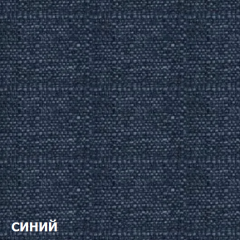 синий